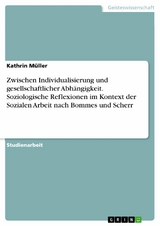 Geisteswissenschaft

Kathrin Müller

Zwischen Individualisierung und gesellschaftlicher Abhängigkeit. Soziologische Reflexionen im Kontext der Sozialen Arbeit nach Bommes und Scherr

Studienarbeit

GRIN